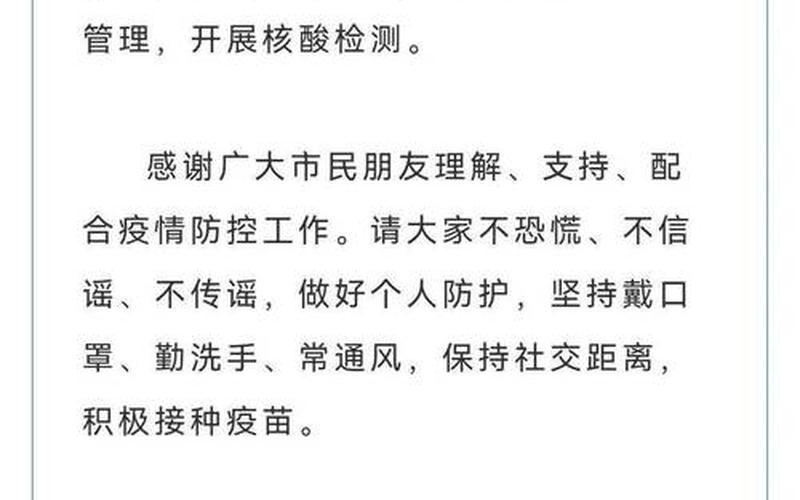 管理，开展核酸检测。

感谢广大市民朋友理解、支持、配合疫情防控工作。请大家不恐慌、不信谣、不传谣，做好个人防护，坚持戴口罩、勤洗手、常通风，保持社交距离，积极接种疫苗。